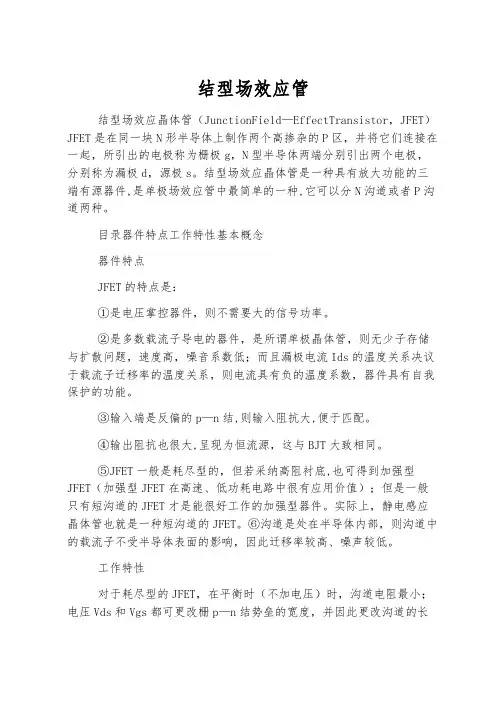 结型场效应管

结型场效应晶体管（JunctionField—EffectTransistor，JFET）JFET是在同一块N形半导体上制作两个高掺杂的P区，并将它们连接在一起，所引出的电极称为栅极g，N型半导体两端分别引出两个电极，分别称为漏极d，源极s。结型场效应晶体管是一种具有放大功能的三端有源器件,是单极场效应管中最简单的一种,它可以分N沟道或者P沟道两种。

目录器件特点工作特性基本概念

器件特点

JFET的特点是：

①是电压掌控器件，则不需要大的信号功率。

②是多数载流子导电的器件，是所谓单极晶体管，则无少子存储与扩散问题，速度高，噪音系数低；而且漏极电流Ids的温度关系决议于载流子迁移率的温度关系，则电流具有负的温度系数，器件具有自我保护的功能。

③输入端是反偏的p—n结,则输入阻抗大,便于匹配。

④输出阻抗也很大,呈现为恒流源，这与BJT大致相同。

⑤JFET一般是耗尽型的，但若采纳高阻衬底,也可得到加强型JFET（加强型JFET在高速、低功耗电路中很有应用价值）；但是一般只有短沟道的JFET才是能很好工作的加强型器件。实际上，静电感应晶体管也就是一种短沟道的JFET。⑥沟道是处在半导体内部，则沟道中的载流子不受半导体表面的影响，因此迁移率较高、噪声较低。

工作特性

对于耗尽型的JFET，在平衡时（不加电压）时，沟道电阻最小；电压Vds和Vgs都可更改栅p—n结势垒的宽度，并因此更改沟道的长